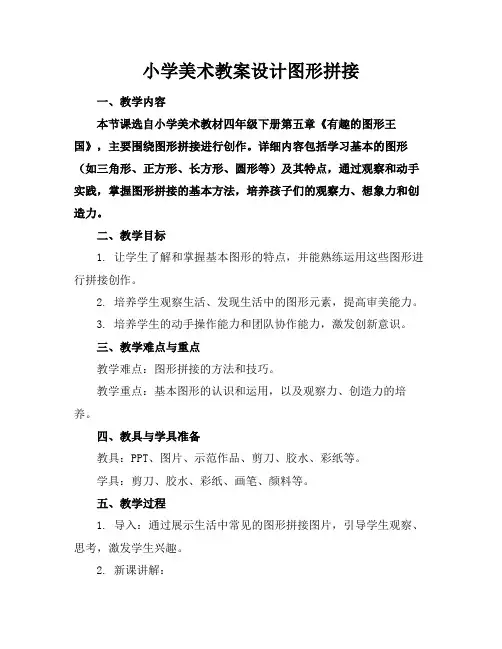 小学美术教案设计图形拼接

一、教学内容

本节课选自小学美术教材四年级下册第五章《有趣的图形王国》，主要围绕图形拼接进行创作。详细内容包括学习基本的图形（如三角形、正方形、长方形、圆形等）及其特点，通过观察和动手实践，掌握图形拼接的基本方法，培养孩子们的观察力、想象力和创造力。

二、教学目标

1. 让学生了解和掌握基本图形的特点，并能熟练运用这些图形进行拼接创作。

2. 培养学生观察生活、发现生活中的图形元素，提高审美能力。

3. 培养学生的动手操作能力和团队协作能力，激发创新意识。

三、教学难点与重点

教学难点：图形拼接的方法和技巧。

教学重点：基本图形的认识和运用，以及观察力、创造力的培养。

四、教具与学具准备

教具：PPT、图片、示范作品、剪刀、胶水、彩纸等。

学具：剪刀、胶水、彩纸、画笔、颜料等。

五、教学过程

1. 导入：通过展示生活中常见的图形拼接图片，引导学生观察、思考，激发学生兴趣。

2. 新课讲解：